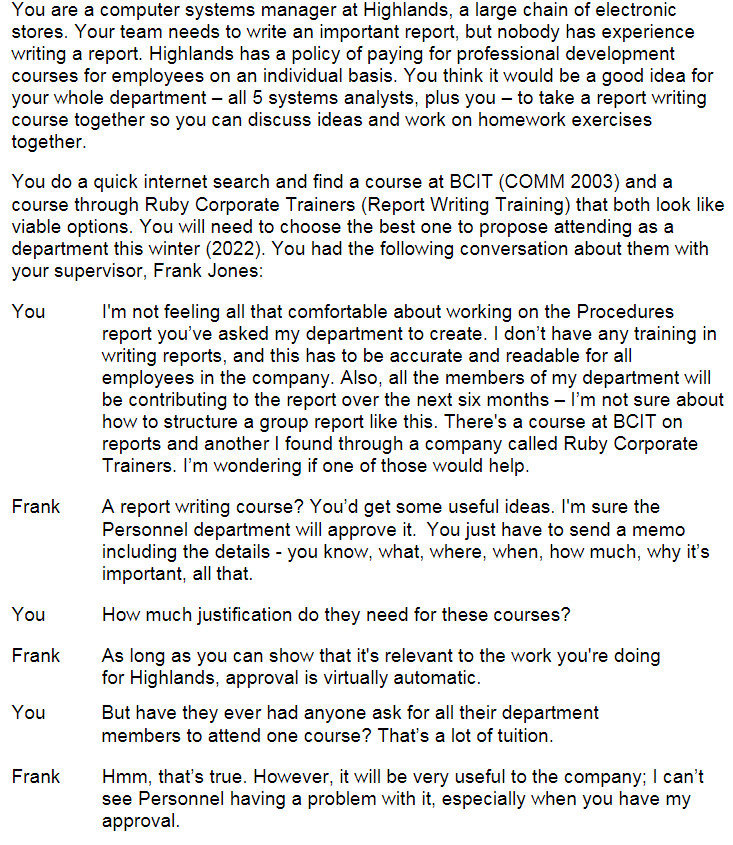 You are a computer systems manager at Highlands, a large chain of electronic stores. Your team needs to write an important report, but nobody has experience writing a report. Highlands has a policy of paying for professional development courses for employees on an individual basis. You think it would be a good idea for your whole department – all 5 systems analysts, plus you – to take a report writing course together so you can discuss ideas and work on homework exercises together.

You do a quick internet search and find a course at BCIT (COMM 2003) and a course through Ruby Corporate Trainers (Report Writing Training) that both look like viable options. You will need to choose the best one to propose attending as a department this winter (2022). You had the following conversation about them with your supervisor, Frank Jones:

You I'm not feeling all that comfortable about working on the Procedures report you've asked my department to create. I don't have any training in writing reports, and this has to be accurate and readable for all employees in the company. Also, all the members of my department will be contributing to the report over the next six months – I'm not sure about how to structure a group report like this. There's a course at BCIT on reports and another I found through a company called Ruby Corporate Trainers. I'm wondering if one of those would help.

Frank A report writing course? You'd get some useful ideas. I'm sure the Personnel department will approve it. You just have to send a memo including the details - you know, what, where, when, how much, why it's important, all that.

You How much justification do they need for these courses?

Frank As long as you can show that it's relevant to the work you're doing for Highlands, approval is virtually automatic.

You But have they ever had anyone ask for all their department members to attend one course? That's a lot of tuition.

Frank Hmm, that's true. However, it will be very useful to the company; I can't see Personnel having a problem with it, especially when you have my approval.